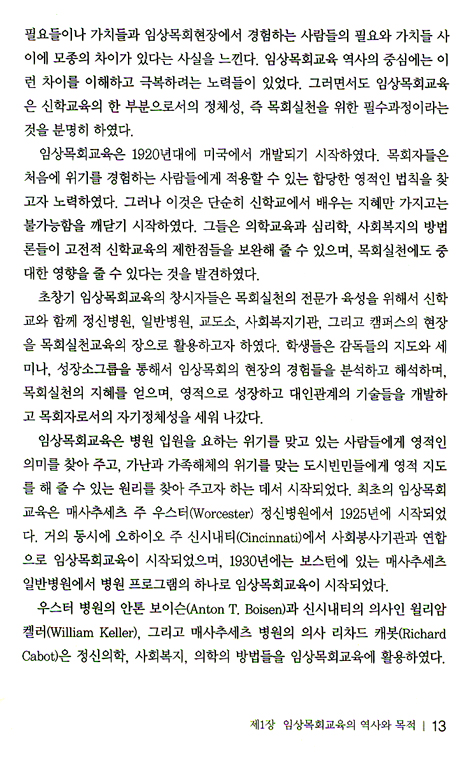 필요들이나 가치들과 임상목회현장에서 경험하는 사람들의 필요와 가치들 사이에 모종의 차이가 있다는 사실을 느낀다. 임상목회교육 역사의 중심에는 이런 차이를 이해하고 극복하려는 노력들이 있었다. 그러면서도 임상목회교육은 신학교육의 한 부분으로서의 정체성, 즉 목회실천을 위한 필수과정이라는 것을 분명히 하였다.

임상목회교육은 1920년대에 미국에서 개발되기 시작하였다. 목회자들은 처음에 위기를 경험하는 사람들에게 적용할 수 있는 합당한 영적인 법칙을 찾고자 노력하였다. 그러나 이것은 단순히 신학교에서 배우는 지혜만 가지고는 불가능함을 깨닫기 시작하였다. 그들은 의학교육과 심리학, 사회복지의 방법론들이 고전적 신학교육의 제한점들을 보완해 줄 수 있으며, 목회실천에도 중대한 영향을 줄 수 있다는 것을 발견하였다.

초창기 임상목회교육의 창시자들은 목회실천의 전문가 육성을 위해서 신학교와 함께 정신병원, 일반병원, 교도소, 사회복지기관, 그리고 캠퍼스의 현장을 목회실천교육의 장으로 활용하고자 하였다. 학생들은 감독들의 지도와 세미나, 성장소그룹을 통해서 임상목회의 현장의 경험들을 분석하고 해석하며, 목회실천의 지혜를 얻으며, 영적으로 성장하고 대인관계의 기술들을 개발하고 목회자로서의 자기정체성을 세워 나갔다.

임상목회교육은 병원 입원을 요하는 위기를 맞고 있는 사람들에게 영적인 의미를 찾아 주고, 가난과 가족해체의 위기를 맞는 도시빈민들에게 영적 지도를 해 줄 수 있는 원리를 찾아 주고자 하는 데서 시작되었다. 최초의 임상목회교육은 매사추세츠 주 우스터(Worcester) 정신병원에서 1925년에 시작되었다. 거의 동시에 오하이오 주 신시내티(Cincinnati)에서 사회봉사기관과 연합으로 임상목회교육이 시작되었으며, 1930년에는 보스턴에 있는 매사추세츠 일반병원에서 병원 프로그램의 하나로 임상목회교육이 시작되었다.

우스터 병원의 안톤 보이슨(Anton T. Boisen)과 신시내티의 의사인 윌리암 켈러(William Keller), 그리고 매사추세츠 병원의 의사 리차드 캐봇(Richard Cabot)은 정신의학, 사회복지, 의학의 방법들을 임상목회교육에 활용하였다.

제1장 임상목회교육의 역사와 목적 | 13